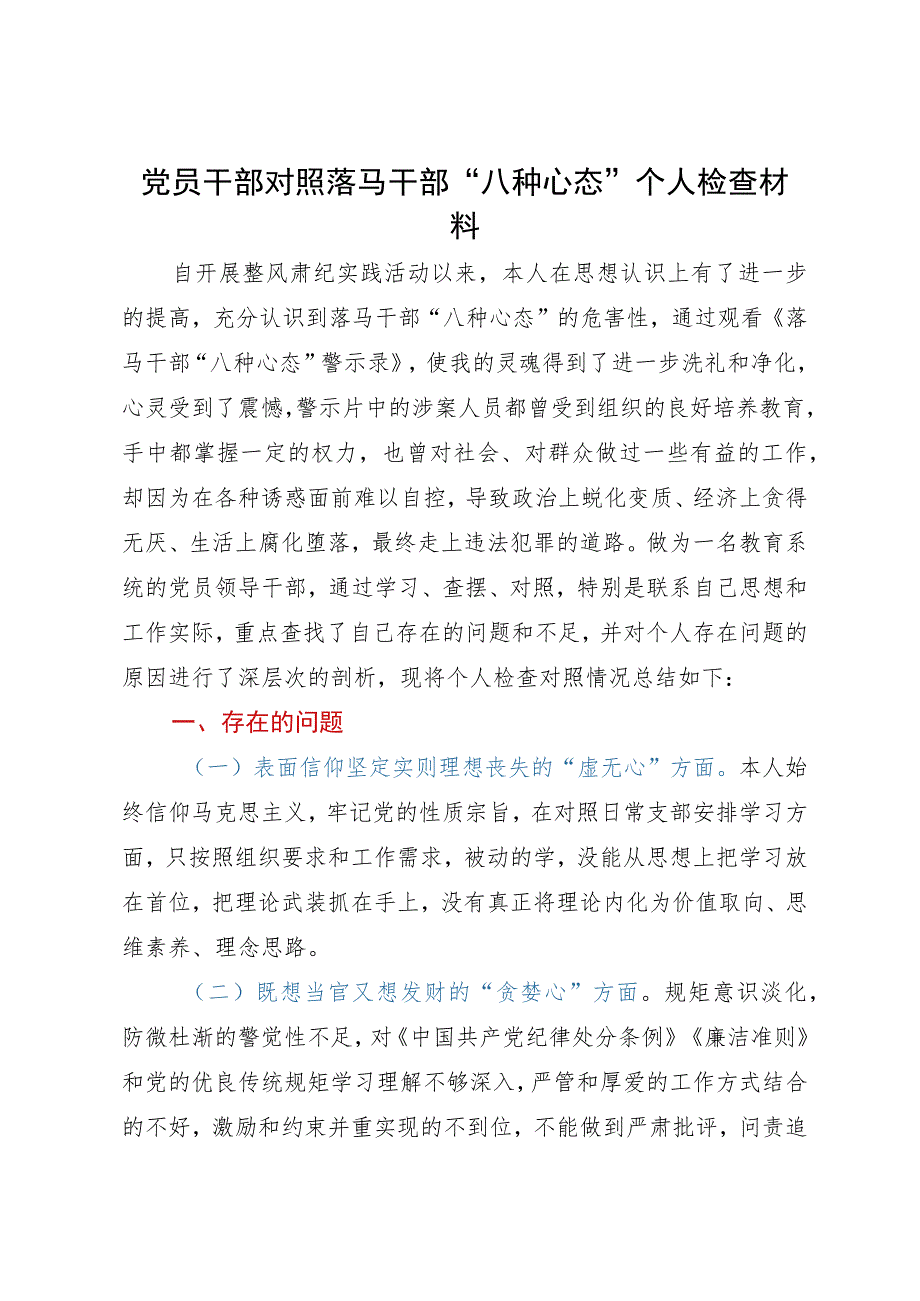 党员干部对照落马干部“八种心态”个人检查材料

自开展整风肃纪实践活动以来，本人在思想认识上有了进一步的提高，充分认识到落马干部“八种心态”的危害性，通过观看《落马干部“八种心态”警示录》，使我的灵魂得到了进一步洗礼和净化，心灵受到了震憾，警示片中的涉案人员都曾受到组织的良好培养教育，手中都掌握一定的权力，也曾对社会、对群众做过一些有益的工作，却因为在各种诱惑面前难以自控，导致政治上蜕化变质、经济上贪得无厌、生活上腐化堕落，最终走上违法犯罪的道路。做为一名教育系统的党员领导干部，通过学习、查摆、对照，特别是联系自己思想和工作实际，重点查找了自己存在的问题和不足，并对个人存在问题的原因进行了深层次的剖析，现将个人检查对照情况总结如下：

一、存在的问题

（一）表面信仰坚定实则理想丧失的“虚无心”方面。本人始终信仰马克思主义，牢记党的性质宗旨，在对照日常支部安排学习方面，只按照组织要求和工作需求，被动的学，没能从思想上把学习放在首位，把理论武装抓在手上，没有真正将理论内化为价值取向、思维素养、理念思路。

（二）既想当官又想发财的“贪婪心”方面。规矩意识淡化，防微杜渐的警觉性不足，对《中国共产党纪律处分条例》《廉洁准则》和党的优良传统规矩学习理解不够深入，严管和厚爱的工作方式结合的不好，激励和约束并重实现的不到位，不能做到严肃批评，问责追